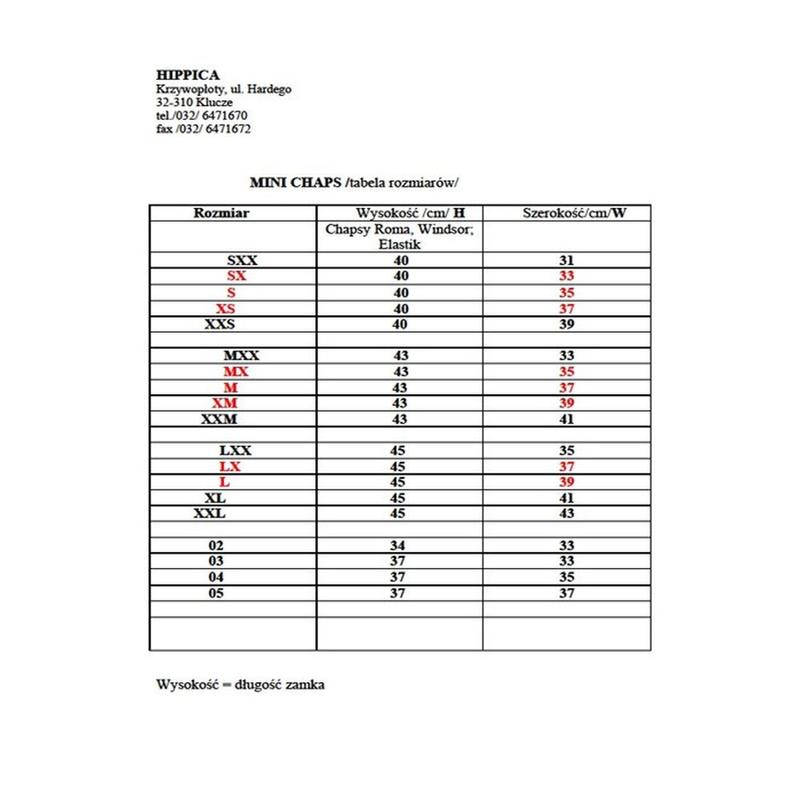 HIPPICA
Krzywopłoty, ul. Hardego
32-310 Klucze
tel./032/ 6471670
fax /032/ 6471672

MINI CHAPS /tabela rozmiarów/

| Rozmiar | Wysokość /cm/ H | Szerokość/cm/W |
|---|---|---|
| | Chapsy Roma, Windsor; Elastik | |
| SXX | 40 | 31 |
| SX | 40 | 33 |
| S | 40 | 35 |
| XS | 40 | 37 |
| XXS | 40 | 39 |
| | | |
| MXX | 43 | 33 |
| MX | 43 | 35 |
| M | 43 | 37 |
| XM | 43 | 39 |
| XXM | 43 | 41 |
| | | |
| LXX | 45 | 35 |
| LX | 45 | 37 |
| L | 45 | 39 |
| XL | 45 | 41 |
| XXL | 45 | 43 |
| | | |
| 02 | 34 | 33 |
| 03 | 37 | 33 |
| 04 | 37 | 35 |
| 05 | 37 | 37 |
| | | |
| | | |

Wysokość = długość zamka